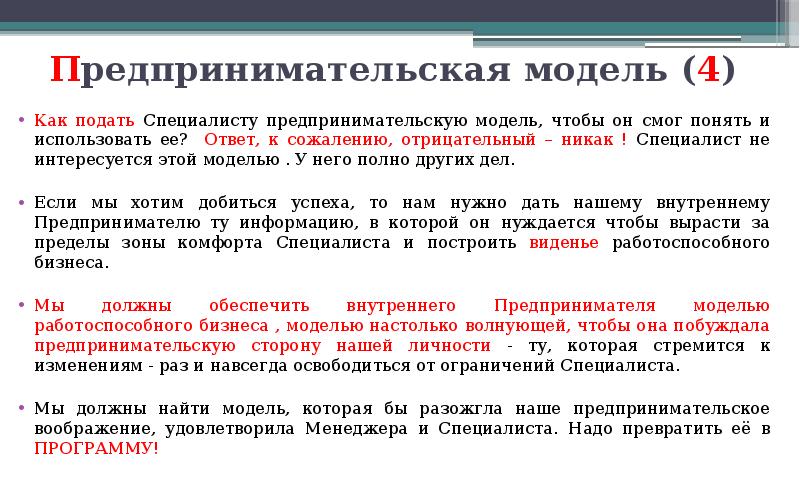 Предпринимательская модель (4)

• Как подать Специалисту предпринимательскую модель, чтобы он смог понять и использовать ее? Ответ, к сожалению, отрицательный – никак ! Специалист не интересуется этой моделью . У него полно других дел.

• Если мы хотим добиться успеха, то нам нужно дать нашему внутреннему Предпринимателю ту информацию, в которой он нуждается чтобы вырасти за пределы зоны комфорта Специалиста и построить виденье работоспособного бизнеса.

• Мы должны обеспечить внутреннего Предпринимателя моделью работоспособного бизнеса , моделью настолько волнующей, чтобы она побуждала предпринимательскую сторону нашей личности - ту, которая стремится к изменениям - раз и навсегда освободиться от ограничений Специалиста.

• Мы должны найти модель, которая бы разожгла наше предпринимательское воображение, удовлетворила Менеджера и Специалиста. Надо превратить её в ПРОГРАММУ!